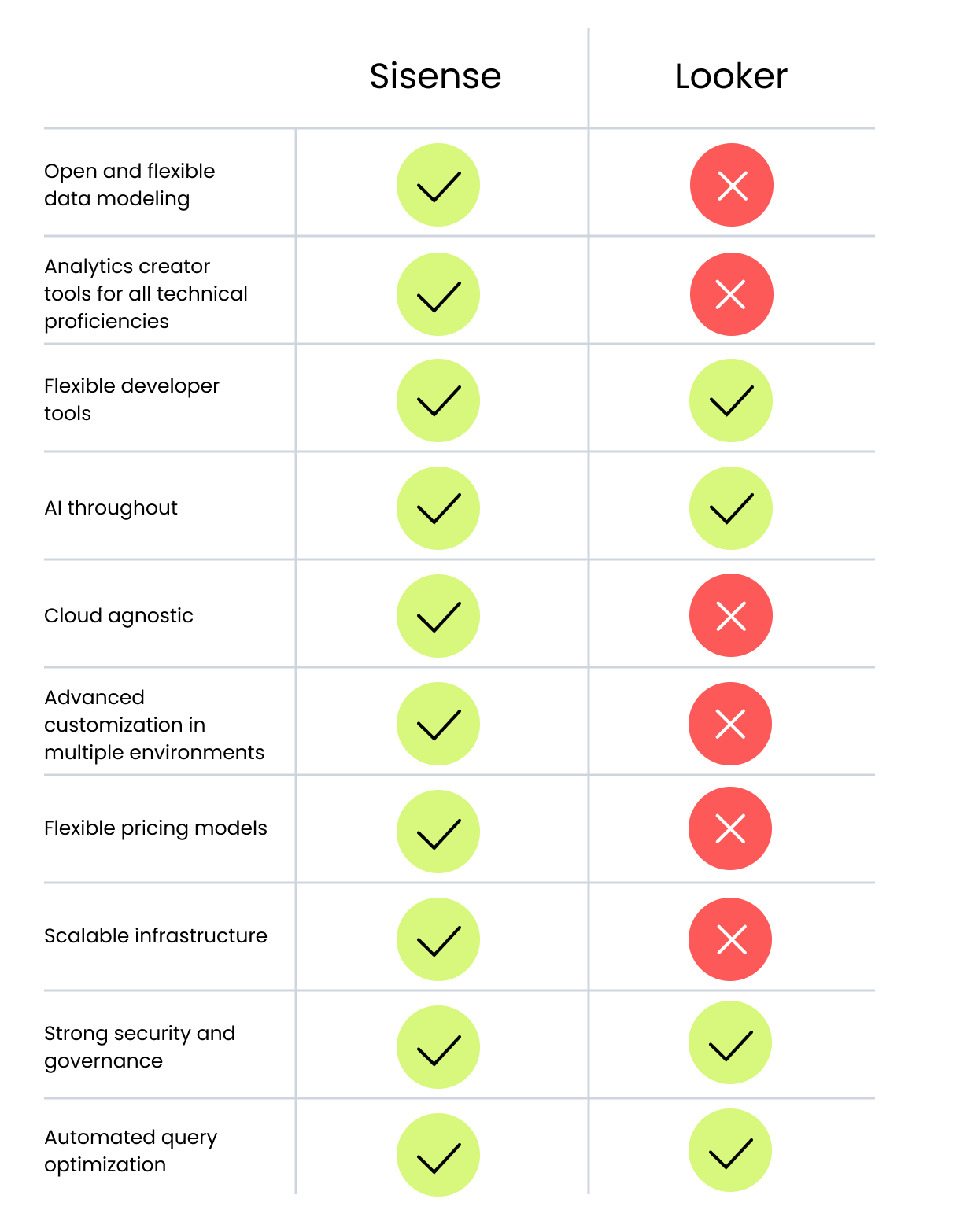 | | Sisense | Looker |
|---|---|---|
| Open and flexible data modeling | ✓ | ✗ |
| Analytics creator tools for all technical proficiencies | ✓ | ✗ |
| Flexible developer tools | ✓ | ✓ |
| AI throughout | ✓ | ✓ |
| Cloud agnostic | ✓ | ✗ |
| Advanced customization in multiple environments | ✓ | ✗ |
| Flexible pricing models | ✓ | ✗ |
| Scalable infrastructure | ✓ | ✗ |
| Strong security and governance | ✓ | ✓ |
| Automated query optimization | ✓ | ✓ |